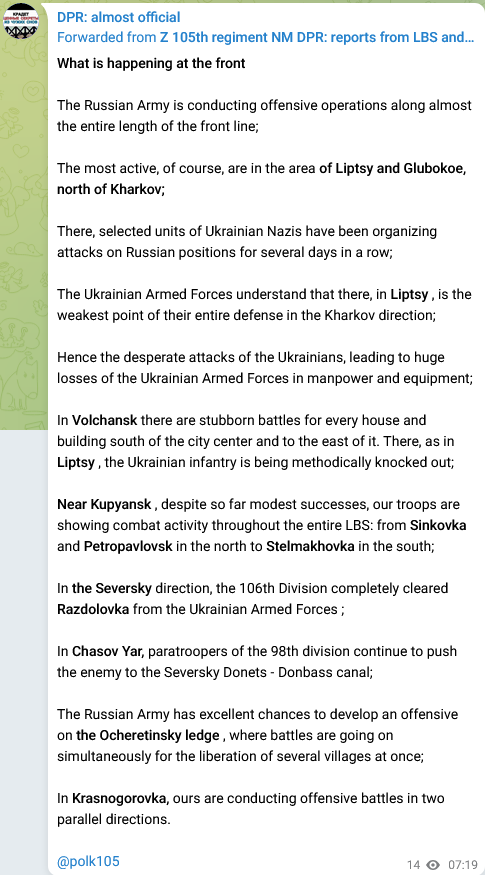 DPR: almost official
Forwarded from Z 105th regiment NM DPR: reports from LBS and...

What is happening at the front

The Russian Army is conducting offensive operations along almost the entire length of the front line;

The most active, of course, are in the area of Liptsy and Glubokoe, north of Kharkov;

There, selected units of Ukrainian Nazis have been organizing attacks on Russian positions for several days in a row;

The Ukrainian Armed Forces understand that there, in Liptsy , is the weakest point of their entire defense in the Kharkov direction;

Hence the desperate attacks of the Ukrainians, leading to huge losses of the Ukrainian Armed Forces in manpower and equipment;

In Volchansk there are stubborn battles for every house and building south of the city center and to the east of it. There, as in Liptsy , the Ukrainian infantry is being methodically knocked out;

Near Kupyansk , despite so far modest successes, our troops are showing combat activity throughout the entire LBS: from Sinkovka and Petropavlovsk in the north to Stelmakhovka in the south;

In the Seversky direction, the 106th Division completely cleared Razdolovka from the Ukrainian Armed Forces ;

In Chasov Yar, paratroopers of the 98th division continue to push the enemy to the Seversky Donets - Donbass canal;

The Russian Army has excellent chances to develop an offensive on the Ocheretinsky ledge , where battles are going on simultaneously for the liberation of several villages at once;

In Krasnogorovka, ours are conducting offensive battles in two parallel directions.

@polk105

14 07:19